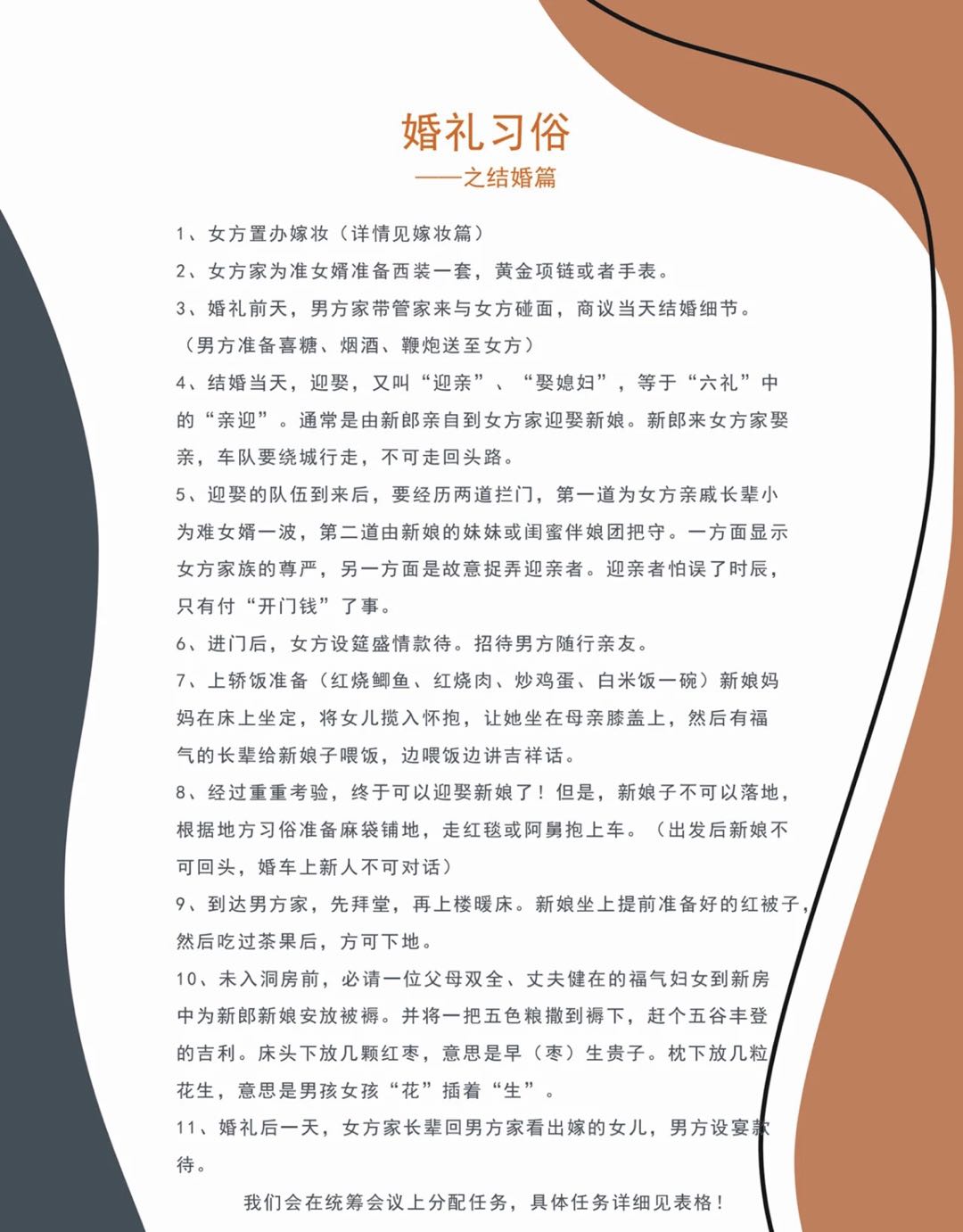 婚礼习俗
——之结婚篇

1、女方置办嫁妆（详情见嫁妆篇）

2、女方家为准女婿准备西装一套，黄金项链或者手表。

3、婚礼前天，男方家带管家来与女方碰面，商议当天结婚细节。（男方准备喜糖、烟酒、鞭炮送至女方）

4、结婚当天，迎娶，又叫“迎亲”、“娶媳妇”，等于“六礼”中的“亲迎”。通常是由新郎亲自到女方家迎娶新娘。新郎来女方家娶亲，车队要绕城行走，不可走回头路。

5、迎娶的队伍到来后，要经历两道拦门，第一道为女方亲戚长辈小为难女婿一波，第二道由新娘的妹妹或闺蜜伴娘团把守。一方面显示女方家族的尊严，另一方面是故意捉弄迎亲者。迎亲者怕误了时辰，只有付“开门钱”了事。

6、进门后，女方设筵盛情款待。招待男方随行亲友。

7、上轿饭准备（红烧鲫鱼、红烧肉、炒鸡蛋、白米饭一碗）新娘妈妈在床上坐定，将女儿揽入怀抱，让她坐在母亲膝盖上，然后有福气的长辈给新娘子喂饭，边喂饭边讲吉祥话。

8、经过重重考验，终于可以迎娶新娘了！但是，新娘子不可以落地，根据地方习俗准备麻袋铺地，走红毯或阿舅抱上车。（出发后新娘不可回头，婚车上新人不可对话）

9、到达男方家，先拜堂，再上楼暖床。新娘坐上提前准备好的红被子，然后吃过茶果后，方可下地。

10、未入洞房前，必请一位父母双全、丈夫健在的福气妇女到新房中为新郎新娘安放被褥。并将一把五色粮撒到褥下，赶个五谷丰登的吉利。床头下放几颗红枣，意思是早（枣）生贵子。枕下放几粒花生，意思是男孩女孩“花”插着“生”。

11、婚礼后一天，女方家长辈回男方家看出嫁的女儿，男方设宴款待。

我们会在统筹会议上分配任务，具体任务详细见表格！